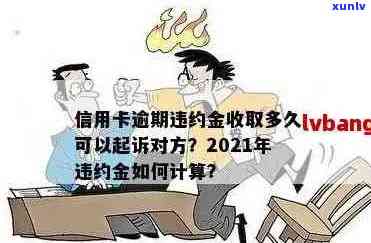 xunlv

信用卡逾期违约金收取多久可以起诉对方？2021年违约金如何计算？

lvbang